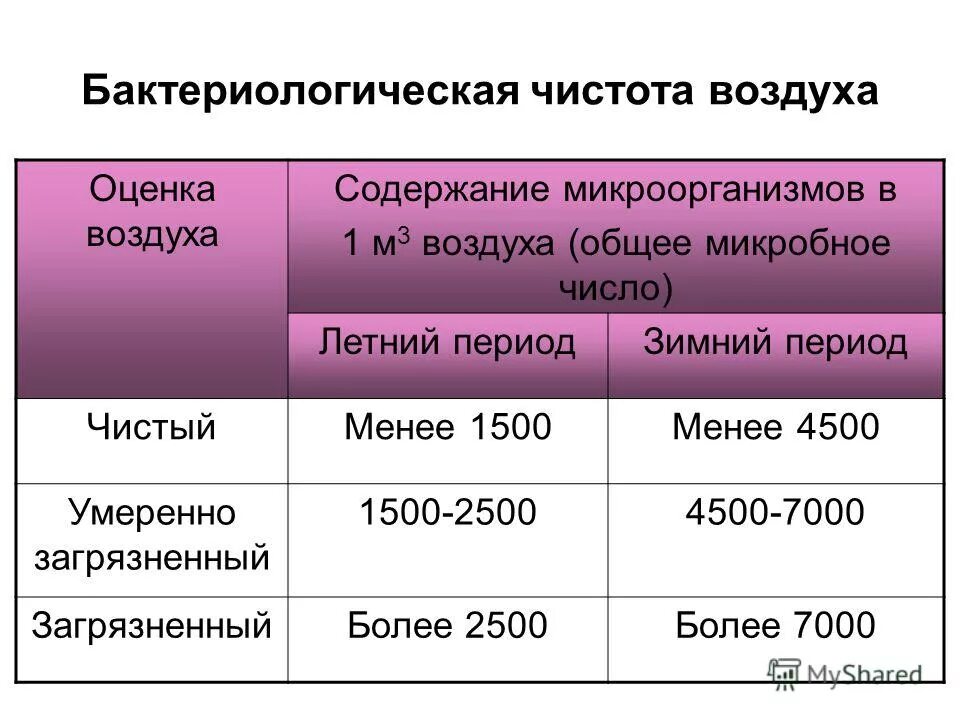 Бактериологическая чистота воздуха

| Оценка воздуха | Содержание микроорганизмов в 1 м$^3$ воздуха (общее микробное число) | |
|---|---|---|
| | Летний период | Зимний период |
| Чистый | Менее 1500 | Менее 4500 |
| Умеренно загрязненный | 1500-2500 | 4500-7000 |
| Загрязненный | Более 2500 | Более 7000 |

MyShared